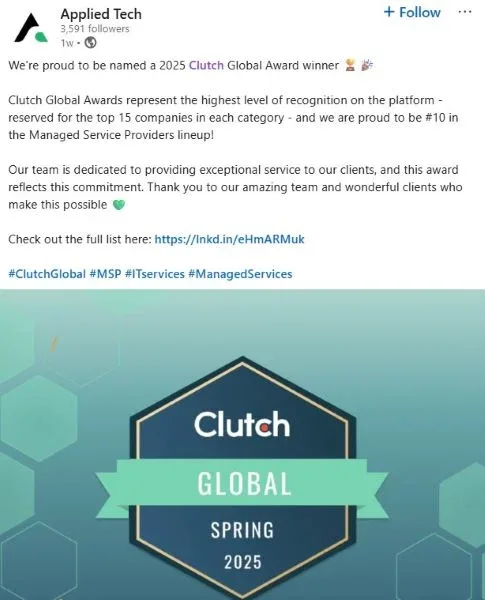 Applied Tech
3,591 followers
1w •

+ Follow ···

We're proud to be named a 2025 Clutch Global Award winner 🏆 🎉

Clutch Global Awards represent the highest level of recognition on the platform - reserved for the top 15 companies in each category - and we are proud to be #10 in the Managed Service Providers lineup!

Our team is dedicated to providing exceptional service to our clients, and this award reflects this commitment. Thank you to our amazing team and wonderful clients who make this possible 💚

Check out the full list here: https://lnkd.in/eHmARMuk

#ClutchGlobal #MSP #ITservices #ManagedServices

Clutch
GLOBAL
SPRING
2025